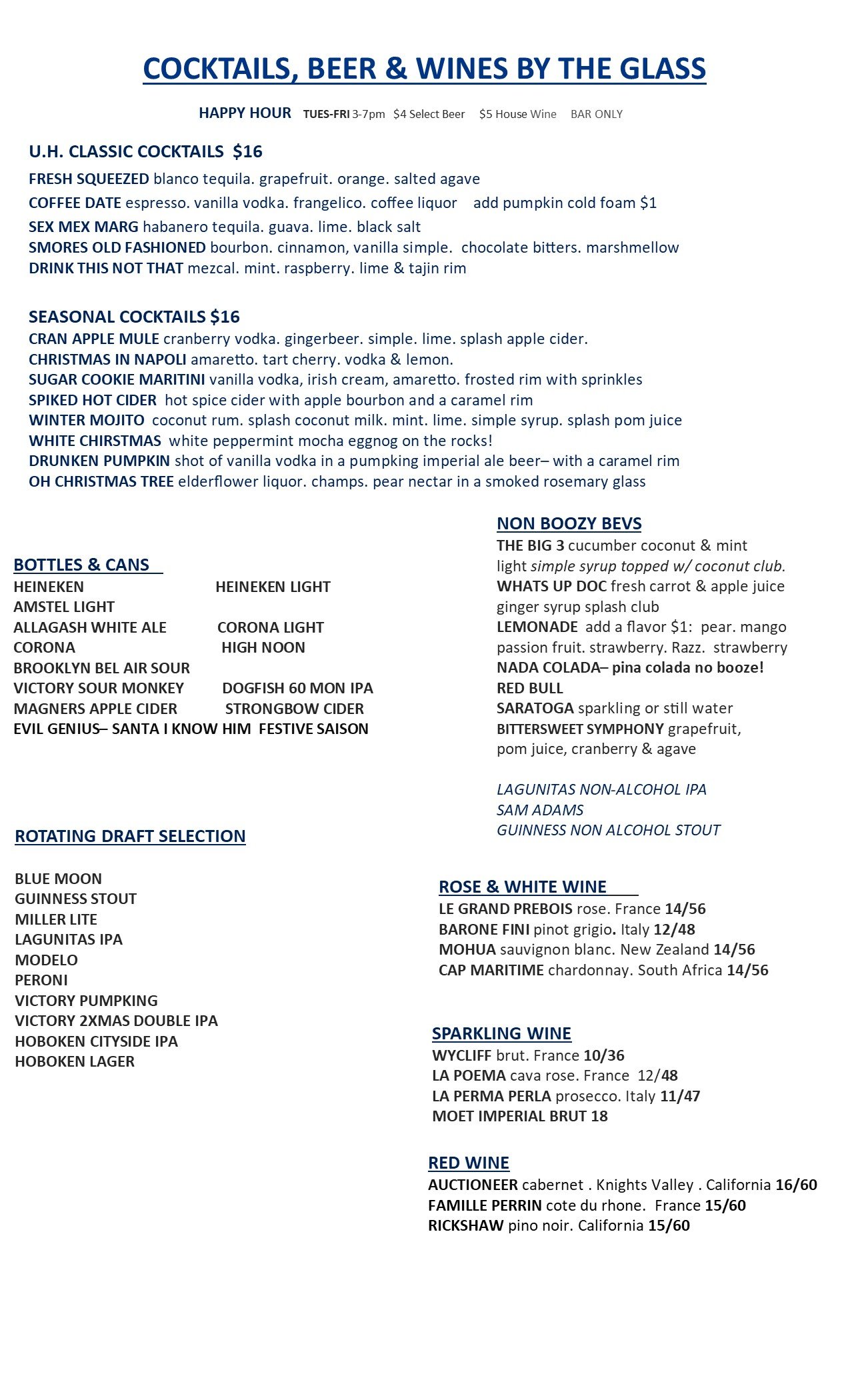 COCKTAILS, BEER & WINES BY THE GLASS

HAPPY HOUR TUES-FRI 3-7pm $4 Select Beer $5 House Wine BAR ONLY

U.H. CLASSIC COCKTAILS $16

FRESH SQUEEZED blanco tequila. grapefruit. orange. salted agave
COFFEE DATE espresso. vanilla vodka. frangelico. coffee liquor add pumpkin cold foam $1
SEX MEX MARG habanero tequila. guava. lime. black salt
SMORES OLD FASHIONED bourbon. cinnamon, vanilla simple. chocolate bitters. marshmellow
DRINK THIS NOT THAT mezcal. mint. raspberry. lime & tajin rim

SEASONAL COCKTAILS $16
CRAN APPLE MULE cranberry vodka. gingerbeer. simple. lime. splash apple cider.
CHRISTMAS IN NAPOLI amaretto. tart cherry. vodka & lemon.
SUGAR COOKIE MARITINI vanilla vodka, irish cream, amaretto. frosted rim with sprinkles
SPIKED HOT CIDER hot spice cider with apple bourbon and a caramel rim
WINTER MOJITO coconut rum. splash coconut milk. mint. lime. simple syrup. splash pom juice
WHITE CHIRSTMAS white peppermint mocha eggnog on the rocks!
DRUNKEN PUMPKIN shot of vanilla vodka in a pumpking imperial ale beer– with a caramel rim
OH CHRISTMAS TREE elderflower liquor. champs. pear nectar in a smoked rosemary glass

BOTTLES & CANS
HEINEKEN
HEINEKEN LIGHT
AMSTEL LIGHT
ALLAGASH WHITE ALE
CORONA LIGHT
CORONA
HIGH NOON
BROOKLYN BEL AIR SOUR
VICTORY SOUR MONKEY
DOGFISH 60 MON IPA
MAGNERS APPLE CIDER
STRONGBOW CIDER
EVIL GENIUS– SANTA I KNOW HIM FESTIVE SAISON

ROTATING DRAFT SELECTION

BLUE MOON
GUINNESS STOUT
MILLER LITE
LAGUNITAS IPA
MODELO
PERONI
VICTORY PUMPKING
VICTORY 2XMAS DOUBLE IPA
HOBOKEN CITYSIDE IPA
HOBOKEN LAGER

NON BOOZY BEVS
THE BIG 3 cucumber coconut & mint light simple syrup topped w/ coconut club.
WHATS UP DOC fresh carrot & apple juice ginger syrup splash club
LEMONADE add a flavor $1: pear. mango passion fruit. strawberry. Razz. strawberry
NADA COLADA– pina colada no booze!
RED BULL
SARATOGA sparkling or still water
BITTERSWEET SYMPHONY grapefruit, pom juice, cranberry & agave

LAGUNITAS NON-ALCOHOL IPA
SAM ADAMS
GUINNESS NON ALCOHOL STOUT

ROSE & WHITE WINE
LE GRAND PREBOIS rose. France 14/56
BARONE FINI pinot grigio. Italy 12/48
MOHUA sauvignon blanc. New Zealand 14/56
CAP MARITIME chardonnay. South Africa 14/56

SPARKLING WINE
WYCLIFF brut. France 10/36
LA POEMA cava rose. France 12/48
LA PERMA PERLA prosecco. Italy 11/47
MOET IMPERIAL BRUT 18

RED WINE
AUCTIONEER cabernet . Knights Valley . California 16/60
FAMILLE PERRIN cote du rhone. France 15/60
RICKSHAW pino noir. California 15/60